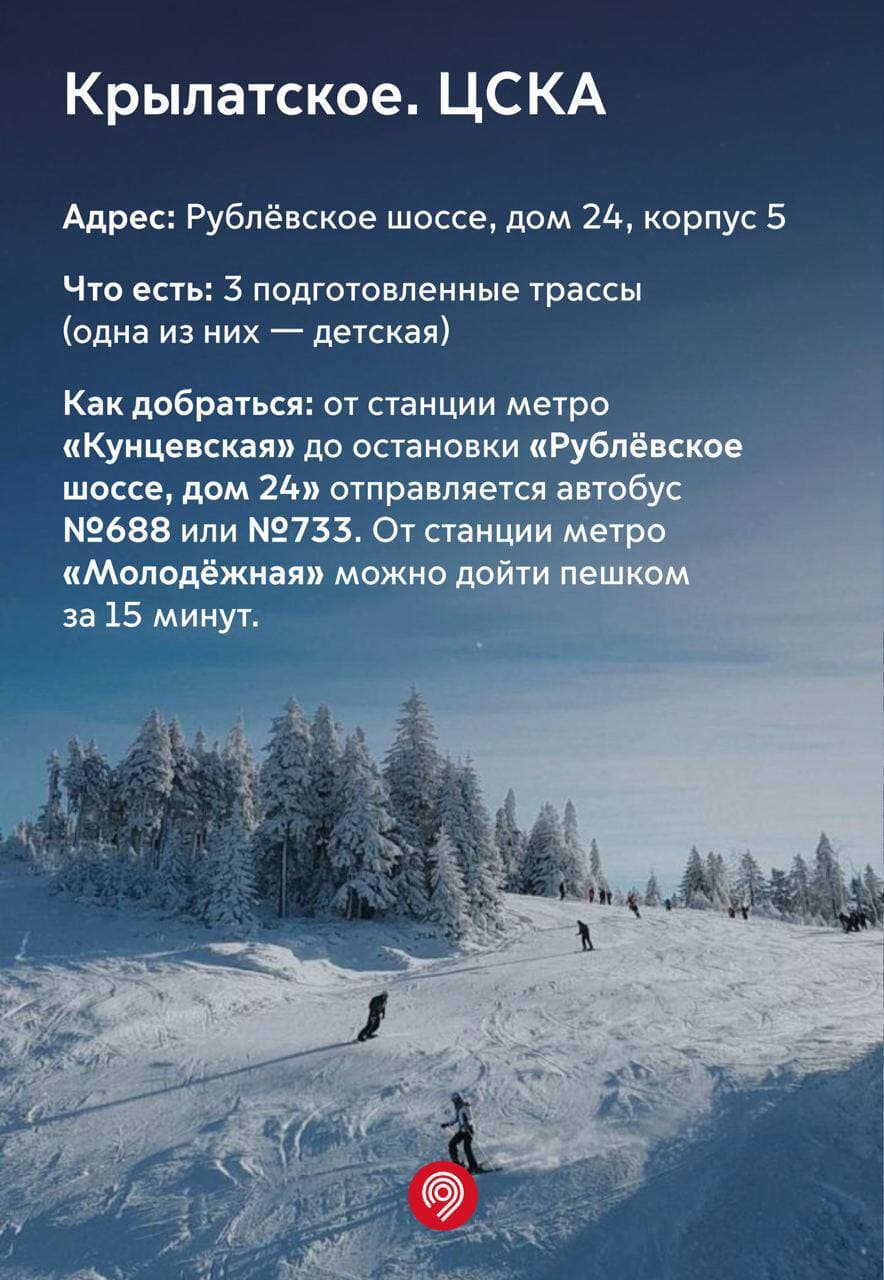 Крылатское. ЦСКА

Адрес: Рублёвское шоссе, дом 24, корпус 5

Что есть: 3 подготовленные трассы (одна из них — детская)

Как добраться: от станции метро «Кунцевская» до остановки «Рублёвское шоссе, дом 24» отправляется автобус №688 или №733. От станции метро «Молодёжная» можно дойти пешком за 15 минут.